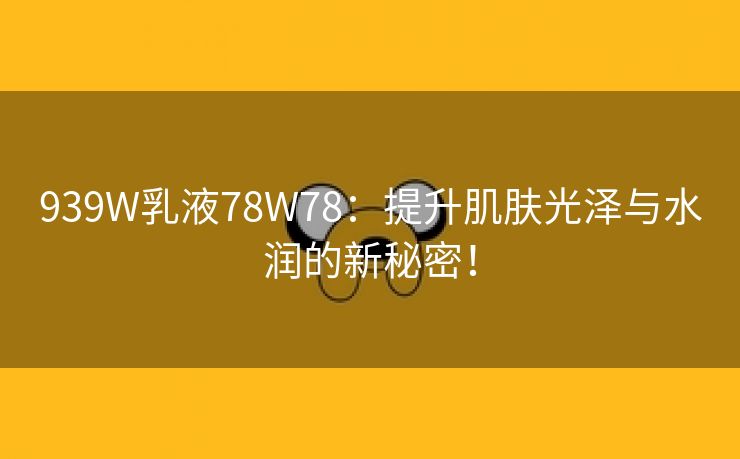 939W乳液78W78：提升肌肤光泽与水润的新秘密！